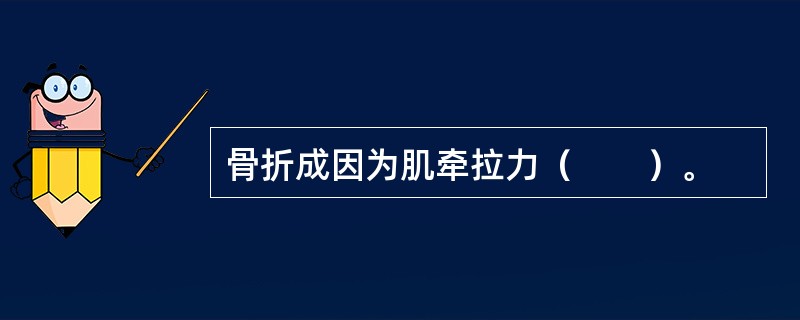 骨折成因为肌牵拉力（　　）。